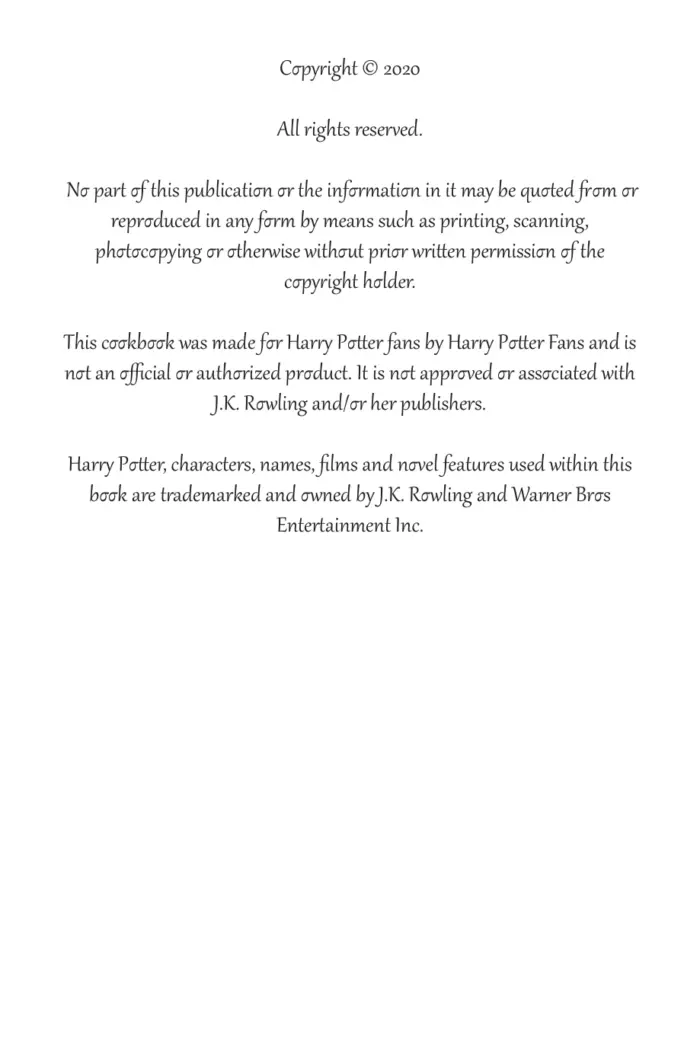 Copyright © 2020

All rights reserved.

No part of this publication or the information in it may be quoted from or reproduced in any form by means such as printing, scanning, photocopying or otherwise without prior written permission of the copyright holder.

This cookbook was made for Harry Potter fans by Harry Potter Fans and is not an official or authorized product. It is not approved or associated with J.K. Rowling and/or her publishers.

Harry Potter, characters, names, films and novel features used within this book are trademarked and owned by J.K. Rowling and Warner Bros Entertainment Inc.